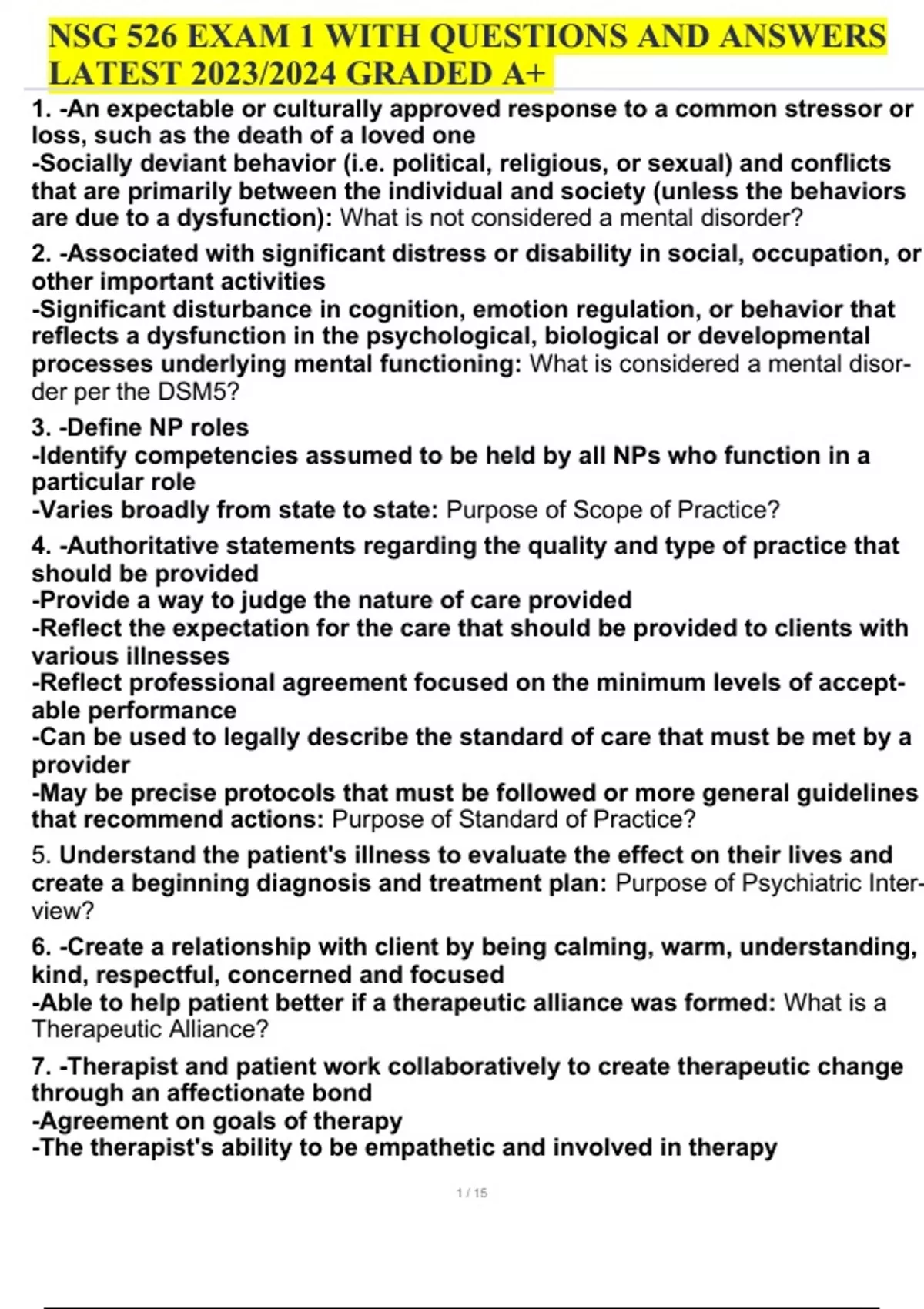 NSG 526 EXAM 1 WITH QUESTIONS AND ANSWERS LATEST 2023/2024 GRADED A+

1. -An expectable or culturally approved response to a common stressor or loss, such as the death of a loved one
-Socially deviant behavior (i.e. political, religious, or sexual) and conflicts that are primarily between the individual and society (unless the behaviors are due to a dysfunction): What is not considered a mental disorder?

2. -Associated with significant distress or disability in social, occupation, or other important activities
-Significant disturbance in cognition, emotion regulation, or behavior that reflects a dysfunction in the psychological, biological or developmental processes underlying mental functioning: What is considered a mental disorder per the DSM5?

3. -Define NP roles
-Identify competencies assumed to be held by all NPs who function in a particular role
-Varies broadly from state to state: Purpose of Scope of Practice?

4. -Authoritative statements regarding the quality and type of practice that should be provided
-Provide a way to judge the nature of care provided
-Reflect the expectation for the care that should be provided to clients with various illnesses
-Reflect professional agreement focused on the minimum levels of acceptable performance
-Can be used to legally describe the standard of care that must be met by a provider
-May be precise protocols that must be followed or more general guidelines that recommend actions: Purpose of Standard of Practice?

5. Understand the patient's illness to evaluate the effect on their lives and create a beginning diagnosis and treatment plan: Purpose of Psychiatric Interview?

6. -Create a relationship with client by being calming, warm, understanding, kind, respectful, concerned and focused
-Able to help patient better if a therapeutic alliance was formed: What is a Therapeutic Alliance?

7. -Therapist and patient work collaboratively to create therapeutic change through an affectionate bond
-Agreement on goals of therapy
-The therapist's ability to be empathetic and involved in therapy

1 / 15